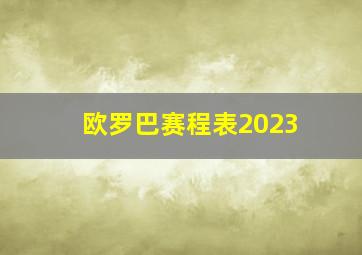 欧罗巴赛程表2023